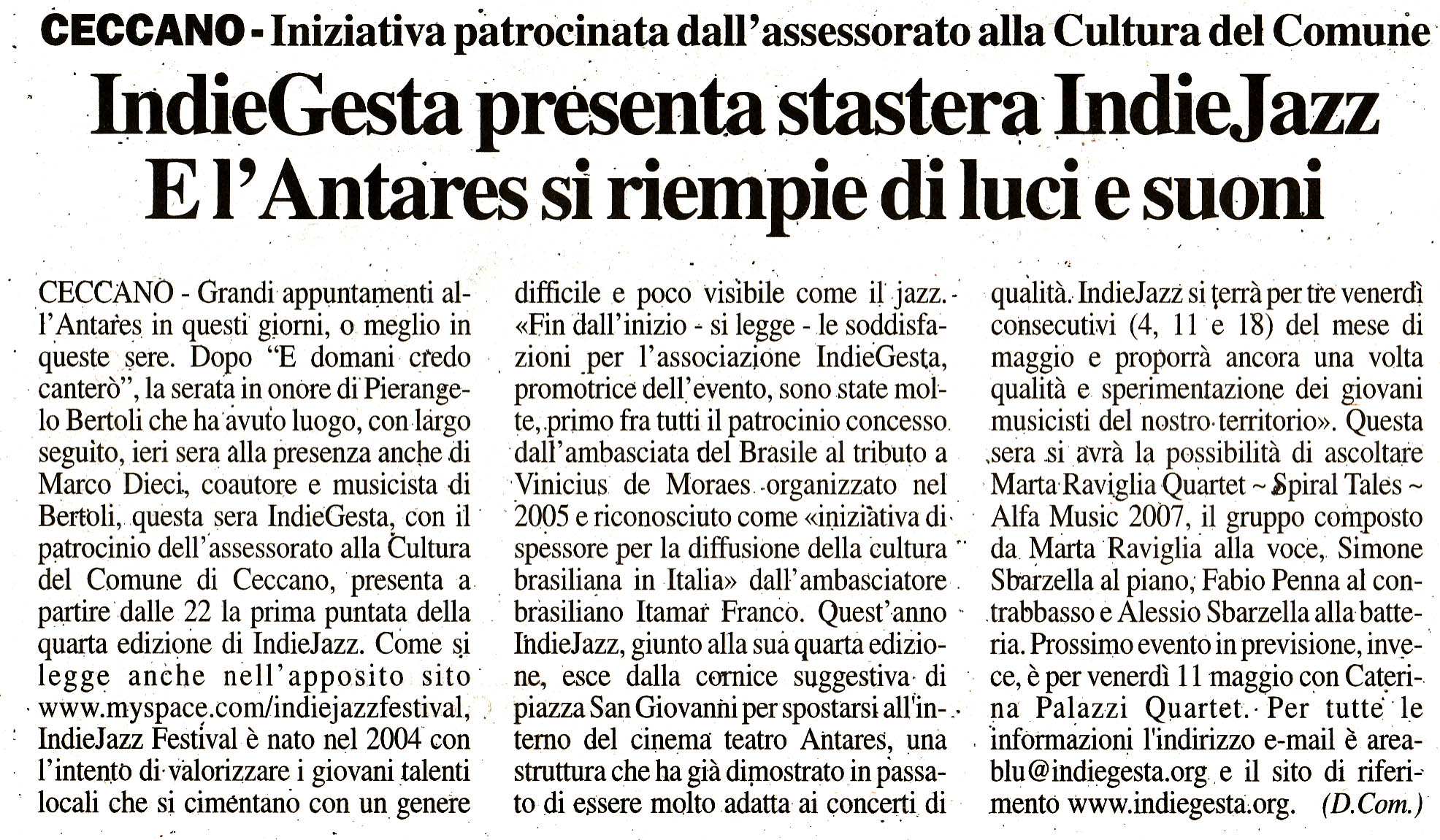 CECCANO - Iniziativa patrocinata dall'assessorato alla Cultura del Comune

IndieGesta presenta stastera IndieJazz
E l'Antares si riempie di luci e suoni

CECCANO - Grandi appuntamenti all'Antares in questi giorni, o meglio in queste sere. Dopo "E domani credo canterò", la serata in onore di Pierangelo Bertoli che ha avuto luogo, con largo seguito, ieri sera alla presenza anche di Marco Dieci, coautore e musicista di Bertoli, questa sera IndieGesta, con il patrocinio dell'assessorato alla Cultura del Comune di Ceccano, presenta a partire dalle 22 la prima puntata della quarta edizione di IndieJazz. Come si legge anche nell'apposito sito www.myspace.com/indiejazzfestival, IndieJazz Festival è nato nel 2004 con l'intento di valorizzare i giovani talenti locali che si cimentano con un genere difficile e poco visibile come il jazz. «Fin dall'inizio - si legge - le soddisfazioni per l'associazione IndieGesta, promotrice dell'evento, sono state molte, primo fra tutti il patrocinio concesso dall'ambasciata del Brasile al tributo a Vinicius de Moraes organizzato nel 2005 e riconosciuto come «iniziativa di spessore per la diffusione della cultura brasiliana in Italia» dall'ambasciatore brasiliano Itamar Franco. Quest'anno IndieJazz, giunto alla sua quarta edizione, esce dalla cornice suggestiva di piazza San Giovanni per spostarsi all'interno del cinema teatro Antares, una struttura che ha già dimostrato in passato di essere molto adatta ai concerti di qualità. IndieJazz si terrà per tre venerdì consecutivi (4, 11 e 18) del mese di maggio e proporrà ancora una volta qualità e sperimentazione dei giovani musicisti del nostro territorio». Questa sera si avrà la possibilità di ascoltare Marta Raviglia Quartet ~ Spiral Tales ~ Alfa Music 2007, il gruppo composto da Marta Raviglia alla voce, Simone Sbarzella al piano, Fabio Penna al contrabbasso e Alessio Sbarzella alla batteria. Prossimo evento in previsione, invece, è per venerdì 11 maggio con Caterina Palazzi Quartet. Per tutte le informazioni l'indirizzo e-mail è areablu@indiegesta.org e il sito di riferimento www.indiegesta.org. (D.Com.)